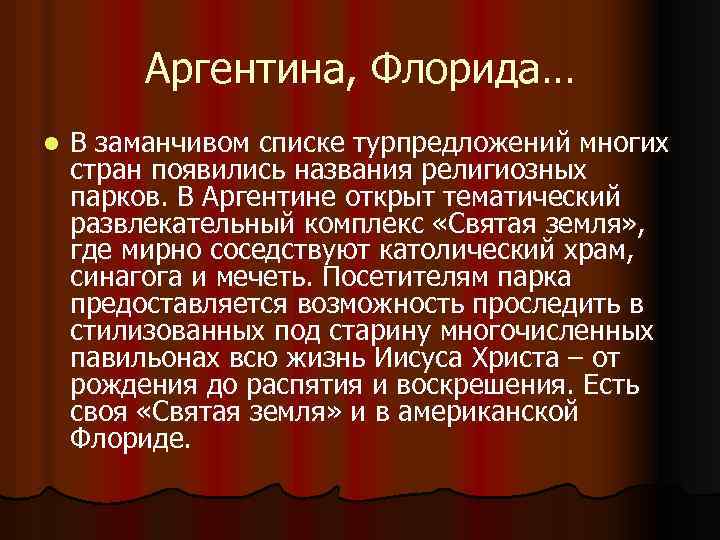 Аргентина, Флорида…

В заманчивом списке турпредложений многих стран появились названия религиозных парков. В Аргентине открыт тематический развлекательный комплекс «Святая земля», где мирно соседствуют католический храм, синагога и мечеть. Посетителям парка предоставляется возможность проследить в стилизованных под старину многочисленных павильонах всю жизнь Иисуса Христа – от рождения до распятия и воскрешения. Есть своя «Святая земля» и в американской Флориде.